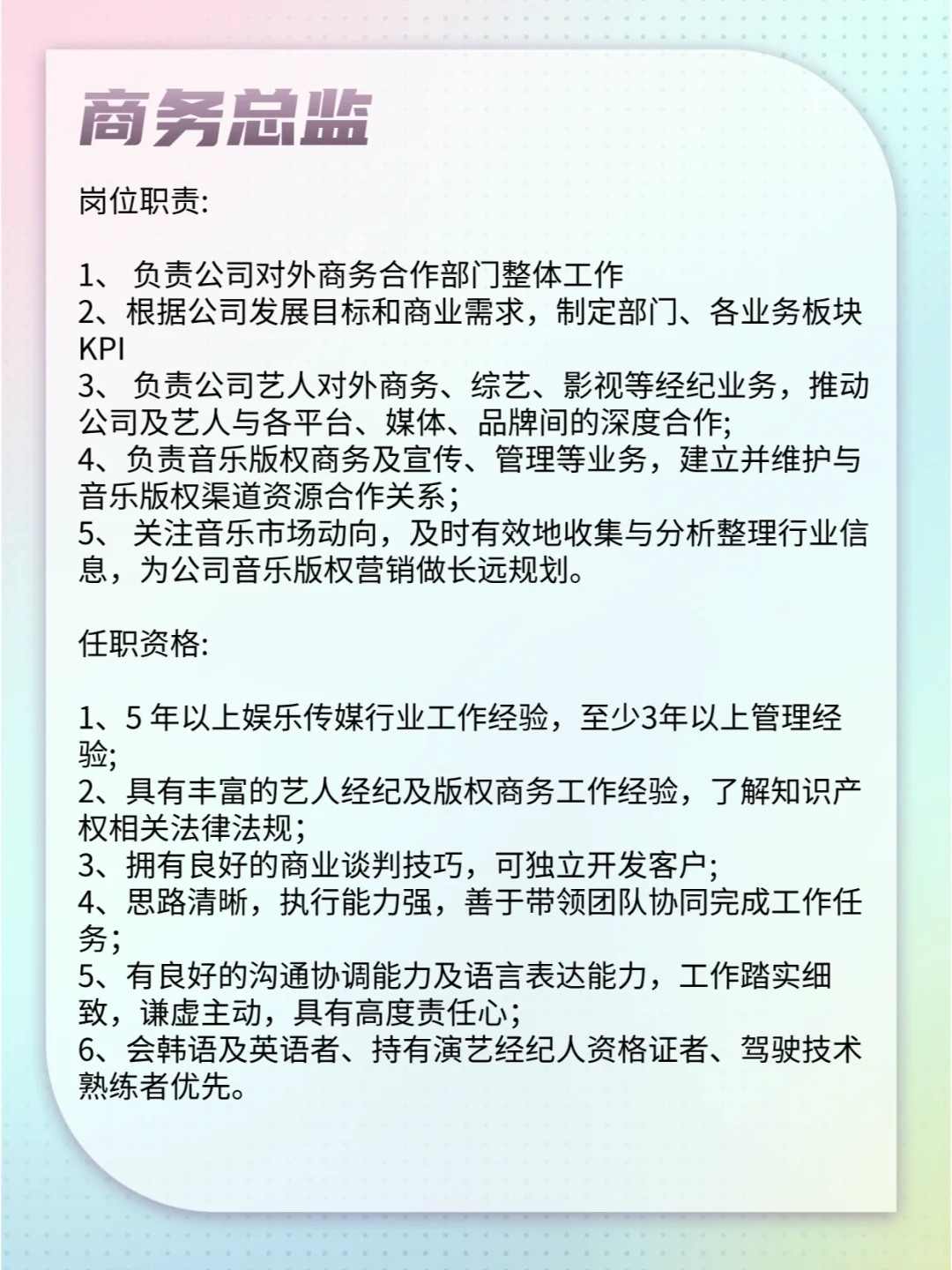 商务总监

岗位职责:

1、 负责公司对外商务合作部门整体工作
2、根据公司发展目标和商业需求，制定部门、各业务板块KPI
3、 负责公司艺人对外商务、综艺、影视等经纪业务，推动公司及艺人与各平台、媒体、品牌间的深度合作;
4、负责音乐版权商务及宣传、管理等业务，建立并维护与音乐版权渠道资源合作关系；
5、 关注音乐市场动向，及时有效地收集与分析整理行业信息，为公司音乐版权营销做长远规划。

任职资格:

1、5 年以上娱乐传媒行业工作经验，至少3年以上管理经验;
2、具有丰富的艺人经纪及版权商务工作经验，了解知识产权相关法律法规;
3、拥有良好的商业谈判技巧，可独立开发客户;
4、思路清晰，执行能力强，善于带领团队协同完成工作任务;
5、有良好的沟通协调能力及语言表达能力，工作踏实细致，谦虚主动，具有高度责任心;
6、会韩语及英语者、持有演艺经纪人资格证者、驾驶技术熟练者优先。